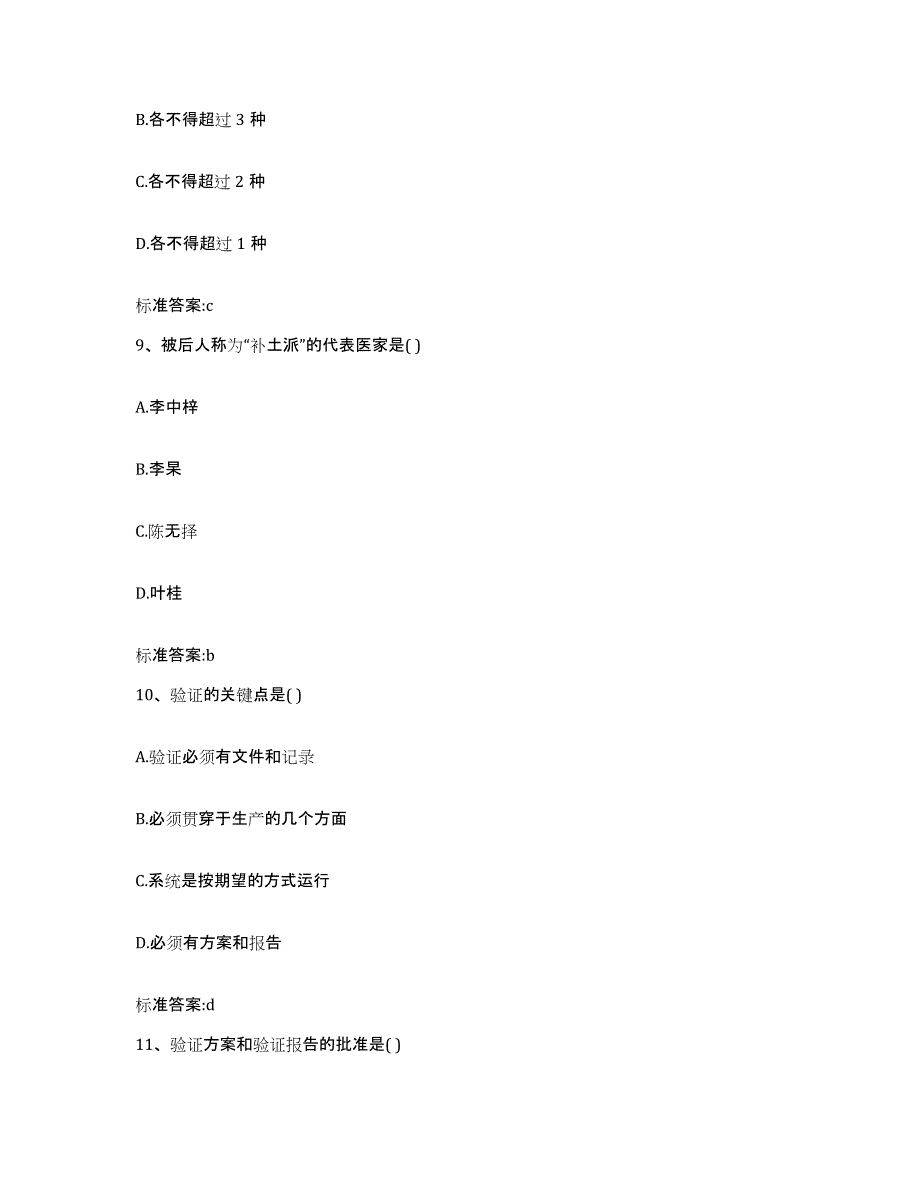 B.各不得超过 3 种

C.各不得超过 2 种

D.各不得超过 1 种

标准答案:c

9、被后人称为“补土派”的代表医家是( )

A.李中梓

B.李杲

C.陈无择

D.叶桂

标准答案:b

10、验证的关键点是( )

A.验证必须有文件和记录

B.必须贯穿于生产的几个方面

C.系统是按期望的方式运行

D.必须有方案和报告

标准答案:d

11、验证方案和验证报告的批准是( )